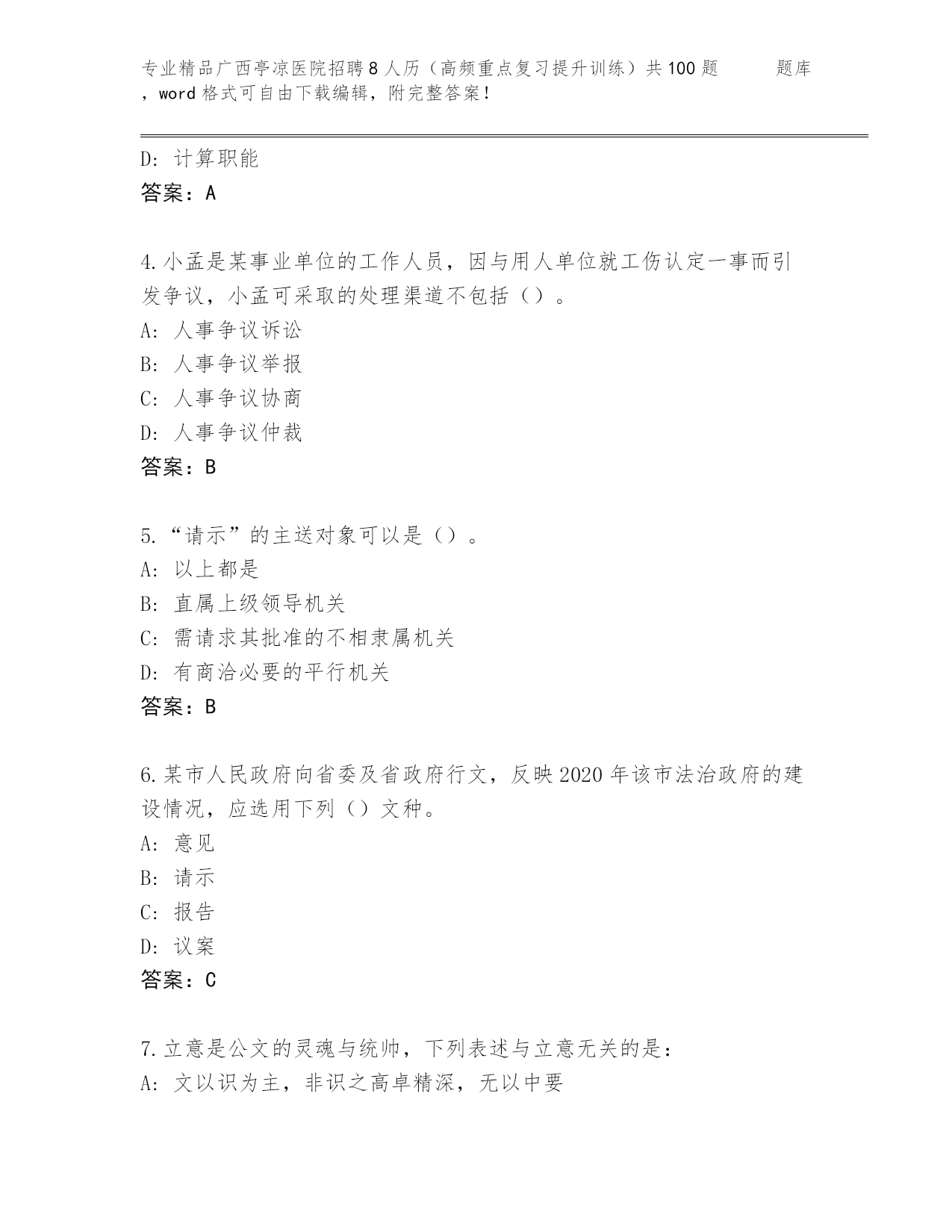 专业精品广西亭凉医院招聘8人历（高频重点复习提升训练）共100题 题库，word格式可自由下载编辑，附完整答案！

D: 计算职能
答案：A

4.小孟是某事业单位的工作人员，因与用人单位就工伤认定一事而引发争议，小孟可采取的处理渠道不包括（）。
A: 人事争议诉讼
B: 人事争议举报
C: 人事争议协商
D: 人事争议仲裁
答案：B

5.“请示”的主送对象可以是（）。
A: 以上都是
B: 直属上级领导机关
C: 需请求其批准的不相隶属机关
D: 有商洽必要的平行机关
答案：B

6.某市人民政府向省委及省政府行文，反映2020年该市法治政府的建设情况，应选用下列（）文种。
A: 意见
B: 请示
C: 报告
D: 议案
答案：C

7.立意是公文的灵魂与统帅，下列表述与立意无关的是：
A: 文以识为主，非识之高卓精深，无以中要